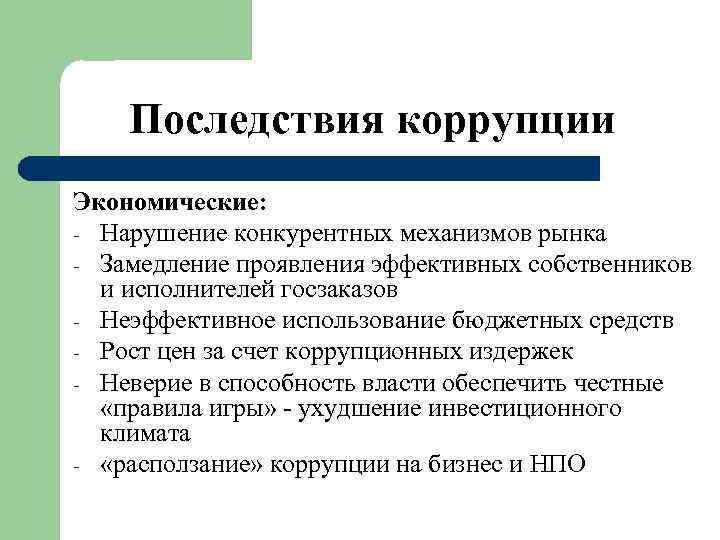 Последствия коррупции

Экономические:
- Нарушение конкурентных механизмов рынка
- Замедление проявления эффективных собственников и исполнителей госзаказов
- Неэффективное использование бюджетных средств
- Рост цен за счет коррупционных издержек
- Неверие в способность власти обеспечить честные «правила игры» - ухудшение инвестиционного климата
- «расползание» коррупции на бизнес и НПО